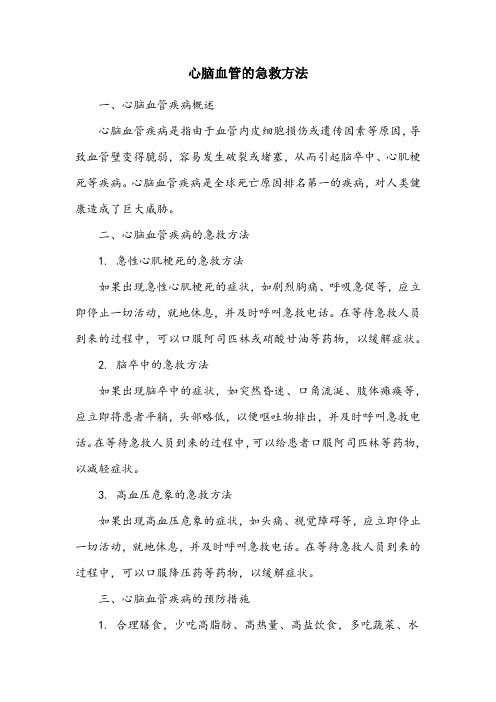 心脑血管的急救方法

一、心脑血管疾病概述

心脑血管疾病是指由于血管内皮细胞损伤或遗传因素等原因，导致血管壁变得脆弱，容易发生破裂或堵塞，从而引起脑卒中、心肌梗死等疾病。心脑血管疾病是全球死亡原因排名第一的疾病，对人类健康造成了巨大威胁。

二、心脑血管疾病的急救方法

1. 急性心肌梗死的急救方法

如果出现急性心肌梗死的症状，如剧烈胸痛、呼吸急促等，应立即停止一切活动，就地休息，并及时呼叫急救电话。在等待急救人员到来的过程中，可以口服阿司匹林或硝酸甘油等药物，以缓解症状。

2. 脑卒中的急救方法

如果出现脑卒中的症状，如突然昏迷、口角流涎、肢体瘫痪等，应立即将患者平躺，头部略低，以便呕吐物排出，并及时呼叫急救电话。在等待急救人员到来的过程中，可以给患者口服阿司匹林等药物，以减轻症状。

3. 高血压危象的急救方法

如果出现高血压危象的症状，如头痛、视觉障碍等，应立即停止一切活动，就地休息，并及时呼叫急救电话。在等待急救人员到来的过程中，可以口服降压药等药物，以缓解症状。

三、心脑血管疾病的预防措施

1. 合理膳食，少吃高脂肪、高热量、高盐饮食，多吃蔬菜、水